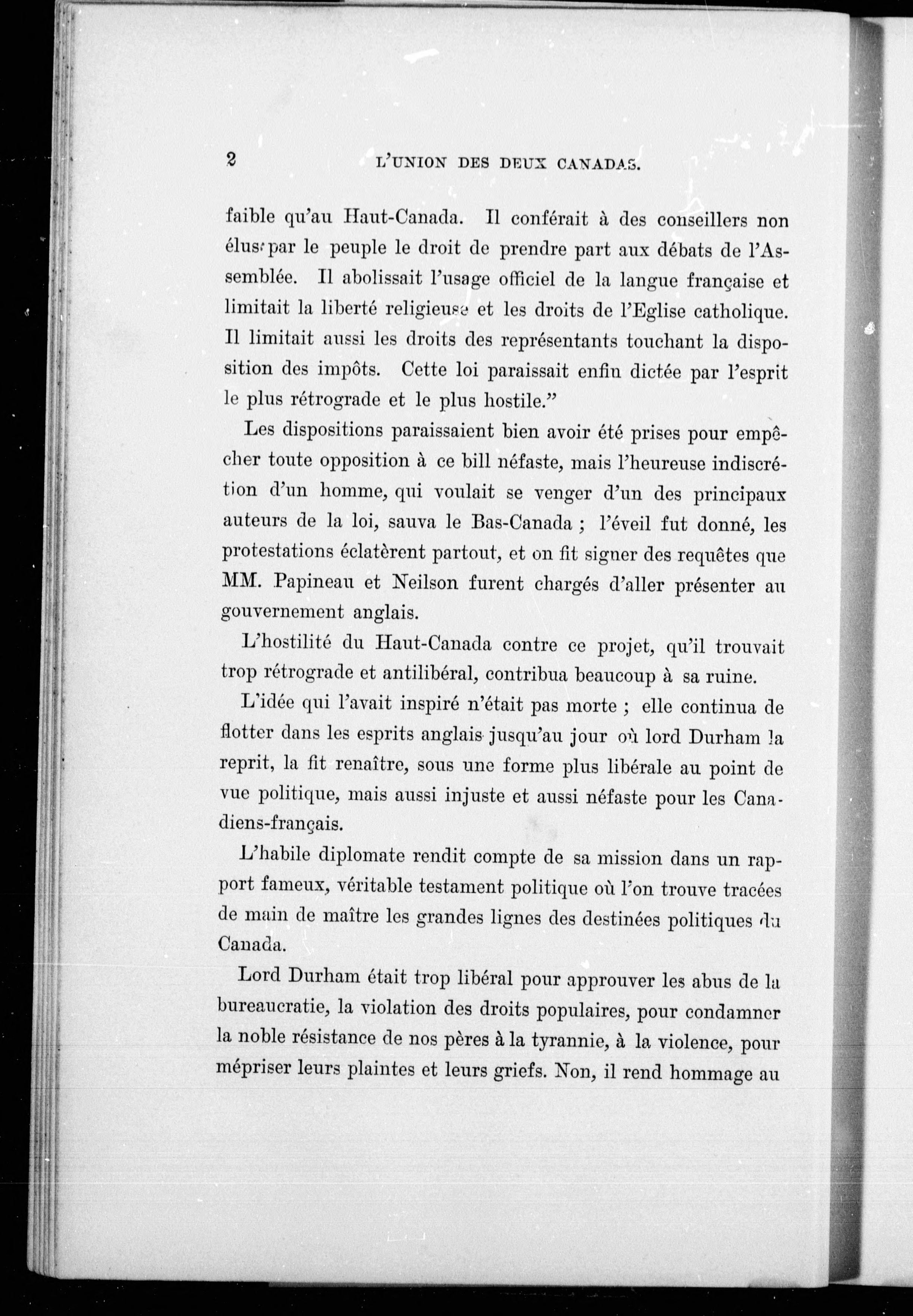 2 L'UNION DES DEUX CANADAS.

faible qu'au Haut-Canada. Il conférait à des conseillers non élus par le peuple le droit de prendre part aux débats de l'Assemblée. Il abolissait l'usage officiel de la langue française et limitait la liberté religieuse et les droits de l'Eglise catholique. Il limitait aussi les droits des représentants touchant la disposition des impôts. Cette loi paraissait enfin dictée par l'esprit le plus rétrograde et le plus hostile."

Les dispositions paraissaient bien avoir été prises pour empêcher toute opposition à ce bill néfaste, mais l'heureuse indiscrétion d'un homme, qui voulait se venger d'un des principaux auteurs de la loi, sauva le Bas-Canada ; l'éveil fut donné, les protestations éclatèrent partout, et on fit signer des requêtes que MM. Papineau et Neilson furent chargés d'aller présenter au gouvernement anglais.

L'hostilité du Haut-Canada contre ce projet, qu'il trouvait trop rétrograde et antilibéral, contribua beaucoup à sa ruine.

L'idée qui l'avait inspiré n'était pas morte ; elle continua de flotter dans les esprits anglais jusqu'au jour où lord Durham la reprit, la fit renaître, sous une forme plus libérale au point de vue politique, mais aussi injuste et aussi néfaste pour les Canadiens-français.

L'habile diplomate rendit compte de sa mission dans un rapport fameux, véritable testament politique où l'on trouve tracées de main de maître les grandes lignes des destinées politiques du Canada.

Lord Durham était trop libéral pour approuver les abus de la bureaucratie, la violation des droits populaires, pour condamner la noble résistance de nos pères à la tyrannie, à la violence, pour mépriser leurs plaintes et leurs griefs. Non, il rend hommage au